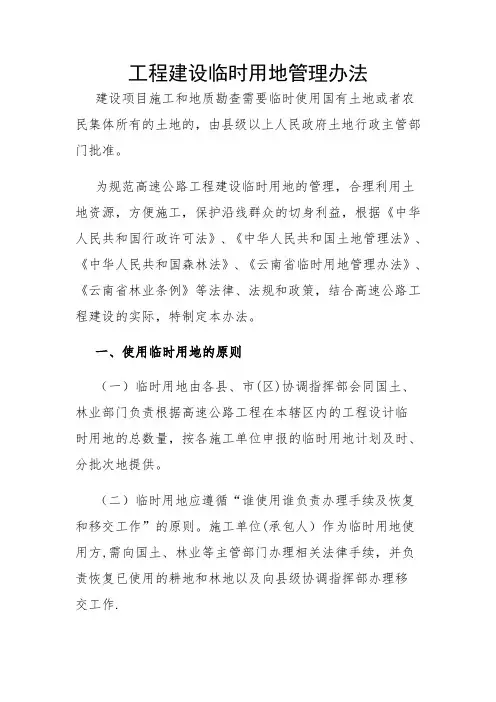 工程建设临时用地管理办法

建设项目施工和地质勘查需要临时使用国有土地或者农民集体所有的土地的，由县级以上人民政府土地行政主管部门批准。

为规范高速公路工程建设临时用地的管理，合理利用土地资源，方便施工，保护沿线群众的切身利益，根据《中华人民共和国行政许可法》、《中华人民共和国土地管理法》、《中华人民共和国森林法》、《云南省临时用地管理办法》、《云南省林业条例》等法律、法规和政策，结合高速公路工程建设的实际，特制定本办法。

一、使用临时用地的原则

（一）临时用地由各县、市(区)协调指挥部会同国土、林业部门负责根据高速公路工程在本辖区内的工程设计临时用地的总数量，按各施工单位申报的临时用地计划及时、分批次地提供。

（二）临时用地应遵循“谁使用谁负责办理手续及恢复和移交工作”的原则。施工单位(承包人）作为临时用地使用方,需向国土、林业等主管部门办理相关法律手续，并负责恢复已使用的耕地和林地以及向县级协调指挥部办理移交工作.